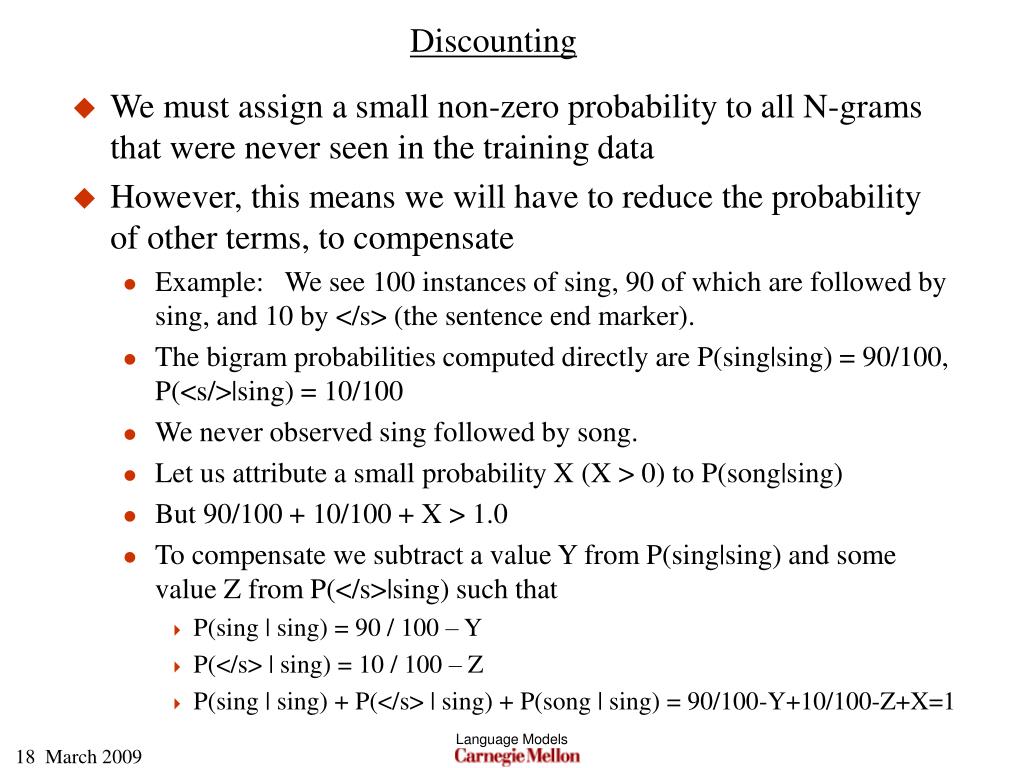 Discounting

We must assign a small non-zero probability to all N-grams that were never seen in the training data

However, this means we will have to reduce the probability of other terms, to compensate

Example: We see 100 instances of sing, 90 of which are followed by sing, and 10 by </s> (the sentence end marker).

The bigram probabilities computed directly are P(sing|sing) = 90/100, P(<s/>|sing) = 10/100

We never observed sing followed by song.

Let us attribute a small probability X (X > 0) to P(song|sing)

But 90/100 + 10/100 + X > 1.0

To compensate we subtract a value Y from P(sing|sing) and some value Z from P(</s>|sing) such that

P(sing | sing) = 90 / 100 – Y

P(</s> | sing) = 10 / 100 – Z

P(sing | sing) + P(</s> | sing) + P(song | sing) = 90/100-Y+10/100-Z+X=1

18 March 2009

Language Models
Carnegie Mellon